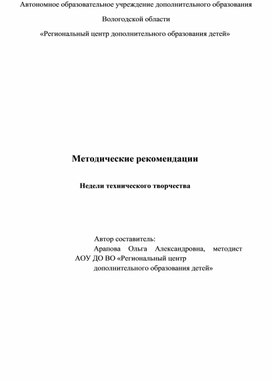 Автономное образовательное учреждение дополнительного образования

Вологодской области

«Региональный центр дополнительного образования детей»

Методические рекомендации

Недели технического творчества

Автор составитель:
Арапова Ольга Александровна, методист АОУ ДО ВО «Региональный центр дополнительного образования детей»